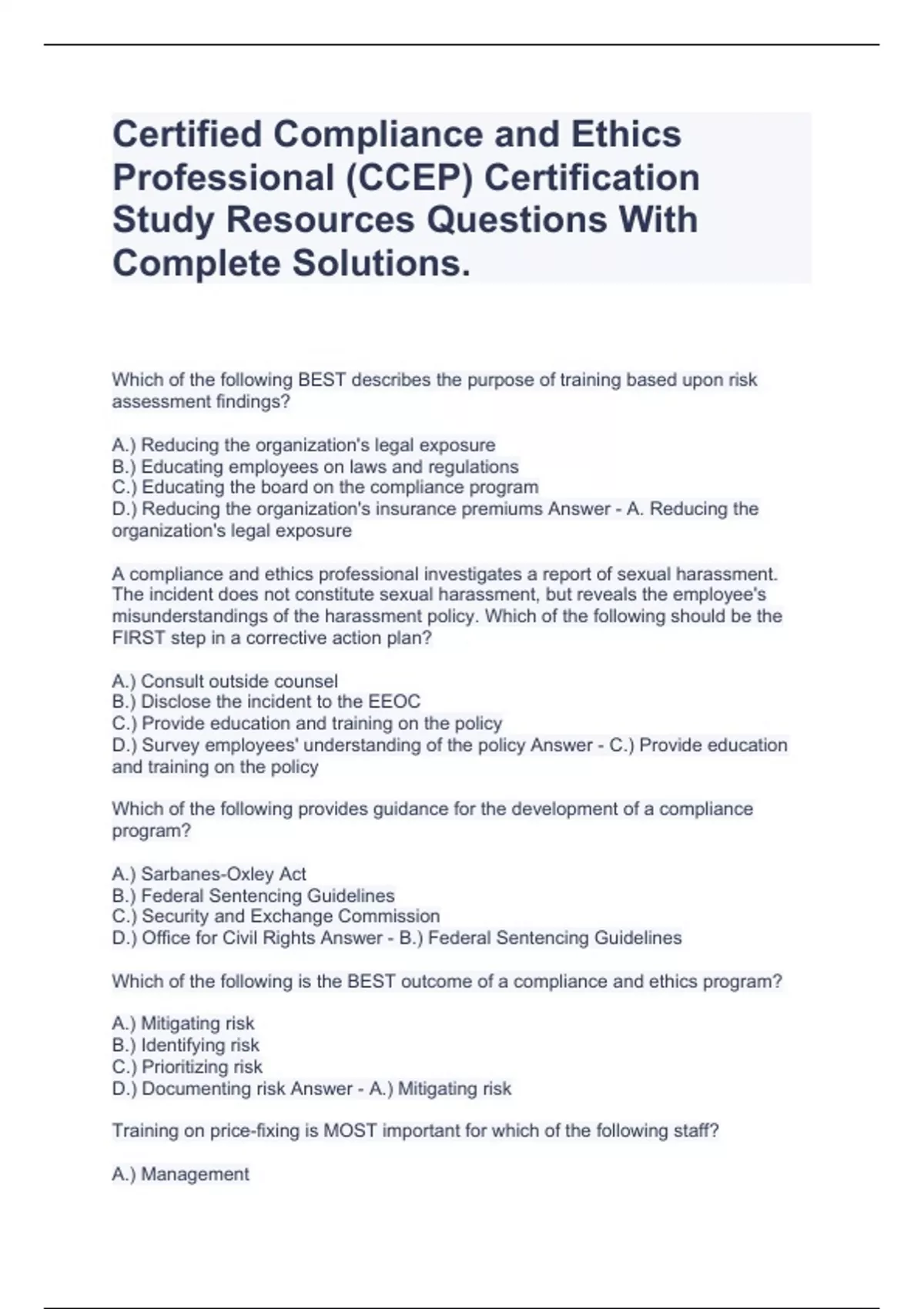 Certified Compliance and Ethics Professional (CCEP) Certification Study Resources Questions With Complete Solutions.

Which of the following BEST describes the purpose of training based upon risk assessment findings?

A.) Reducing the organization's legal exposure
B.) Educating employees on laws and regulations
C.) Educating the board on the compliance program
D.) Reducing the organization's insurance premiums Answer - A. Reducing the organization's legal exposure

A compliance and ethics professional investigates a report of sexual harassment. The incident does not constitute sexual harassment, but reveals the employee's misunderstandings of the harassment policy. Which of the following should be the FIRST step in a corrective action plan?

A.) Consult outside counsel
B.) Disclose the incident to the EEOC
C.) Provide education and training on the policy
D.) Survey employees' understanding of the policy Answer - C.) Provide education and training on the policy

Which of the following provides guidance for the development of a compliance program?

A.) Sarbanes-Oxley Act
B.) Federal Sentencing Guidelines
C.) Security and Exchange Commission
D.) Office for Civil Rights Answer - B.) Federal Sentencing Guidelines

Which of the following is the BEST outcome of a compliance and ethics program?

A.) Mitigating risk
B.) Identifying risk
C.) Prioritizing risk
D.) Documenting risk Answer - A.) Mitigating risk

Training on price-fixing is MOST important for which of the following staff?

A.) Management